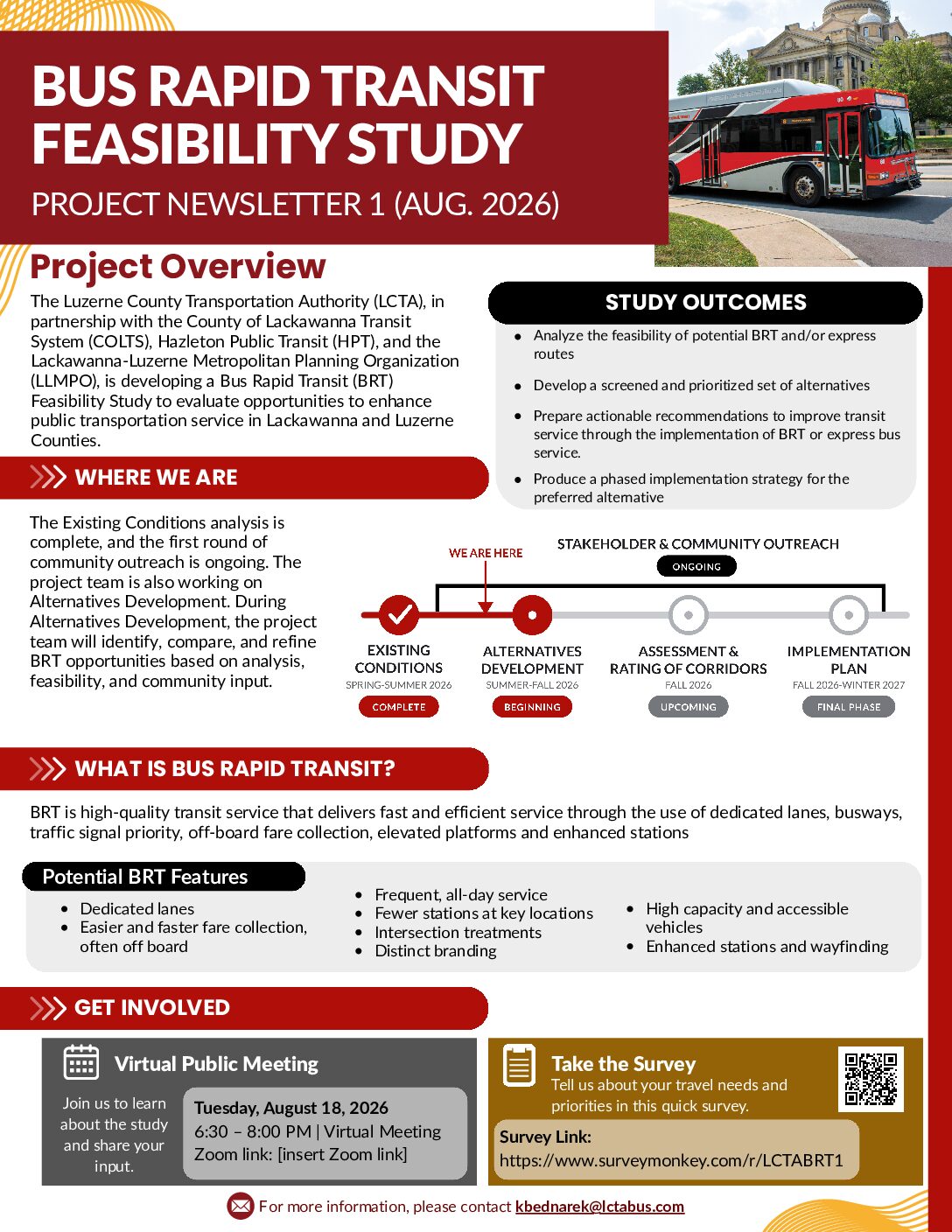 BUS RAPID TRANSIT FEASIBILITY STUDY

PROJECT NEWSLETTER 1 (AUG. 2026)

Project Overview

The Luzerne County Transportation Authority (LCTA), in partnership with the County of Lackawanna Transit System (COLTS), Hazleton Public Transit (HPT), and the Lackawanna-Luzerne Metropolitan Planning Organization (LLMPO), is developing a Bus Rapid Transit (BRT) Feasibility Study to evaluate opportunities to enhance public transportation service in Lackawanna and Luzerne Counties.

STUDY OUTCOMES

• Analyze the feasibility of potential BRT and/or express routes
• Develop a screened and prioritized set of alternatives
• Prepare actionable recommendations to improve transit service through the implementation of BRT or express bus service.
• Produce a phased implementation strategy for the preferred alternative

WHERE WE ARE

The Existing Conditions analysis is complete, and the first round of community outreach is ongoing. The project team is also working on Alternatives Development. During Alternatives Development, the project team will identify, compare, and refine BRT opportunities based on analysis, feasibility, and community input.

WE ARE HERE

STAKEHOLDER & COMMUNITY OUTREACH
ONGOING

EXISTING CONDITIONS
SPRING-SUMMER 2026
COMPLETE

ALTERNATIVES DEVELOPMENT
SUMMER-FALL 2026
BEGINNING

ASSESSMENT & RATING OF CORRIDORS
FALL 2026
UPCOMING

IMPLEMENTATION PLAN
FALL 2026-WINTER 2027
FINAL PHASE

WHAT IS BUS RAPID TRANSIT?

BRT is high-quality transit service that delivers fast and efficient service through the use of dedicated lanes, busways, traffic signal priority, off-board fare collection, elevated platforms and enhanced stations

Potential BRT Features

• Dedicated lanes
• Easier and faster fare collection, often off board

• Frequent, all-day service
• Fewer stations at key locations
• Intersection treatments
• Distinct branding

• High capacity and accessible vehicles
• Enhanced stations and wayfinding

GET INVOLVED

Virtual Public Meeting

Join us to learn about the study and share your input.

Tuesday, August 18, 2026
6:30 – 8:00 PM | Virtual Meeting
Zoom link: [insert Zoom link]

Take the Survey
Tell us about your travel needs and priorities in this quick survey.

Survey Link:
https://www.surveymonkey.com/r/LCTABRT1

For more information, please contact kbednarek@lctabus.com